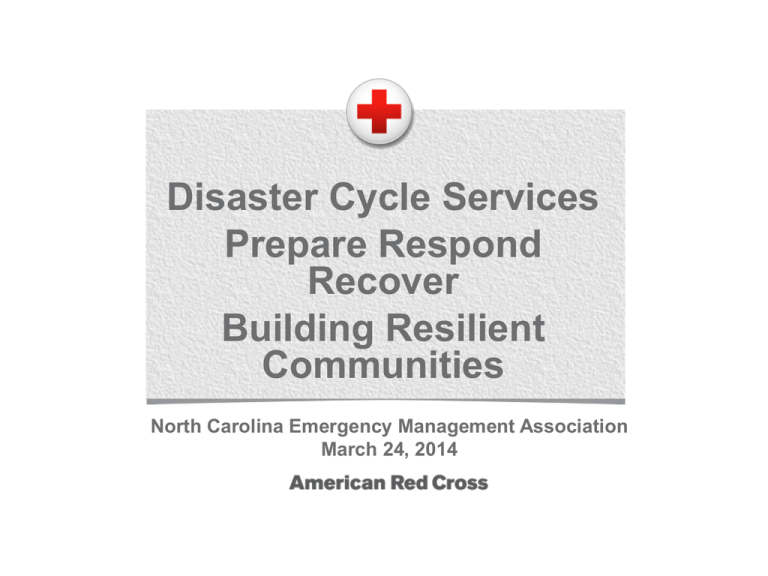 Disaster Cycle Services
Prepare Respond Recover
Building Resilient Communities

North Carolina Emergency Management Association
March 24, 2014

American Red Cross